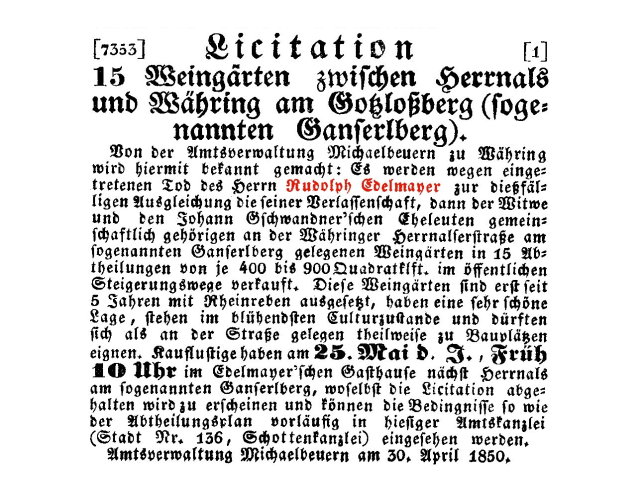 [7353] Licitation [1]

15 Weingärten zwischen Herrnals und Währing am Gotzloßberg (sogenannten Ganserlberg).

Von der Amtsverwaltung Michaelbeuern zu Währing wird hiermit bekannt gemacht: Es werden wegen eingetretenen Tod des Herrn Rudolph Edelmayer zur dießfälligen Ausgleichung die seiner Verlassenschaft, dann der Witwe und den Johann Gschwandner'schen Eheleuten gemeinschaftlich gehörigen an der Währinger Herrnalserstraße am sogenannten Ganserlberg gelegenen Weingärten in 15 Abtheilungen von je 400 bis 900 Quadratklft. im öffentlichen Steigerungswege verkauft. Diese Weingärten sind erst seit 5 Jahren mit Rheinreben ausgesetzt, haben eine sehr schöne Lage, stehen im blühendsten Culturzustande und dürften sich als an der Straße gelegen theilweise zu Bauplätzen eignen. Kauflustige haben am 25. Mai d. J., Früh 10 Uhr im Edelmayer'schen Gasthause nächst Herrnals am sogenannten Ganserlberg, woselbst die Licitation abgehalten wird zu erscheinen und können die Bedingnisse so wie der Abtheilungsplan vorläufig in hiesiger Amtskanzlei (Stadt Nr. 136, Schottenkanzlei) eingesehen werden.

Amtsverwaltung Michaelbeuern am 30. April 1850.